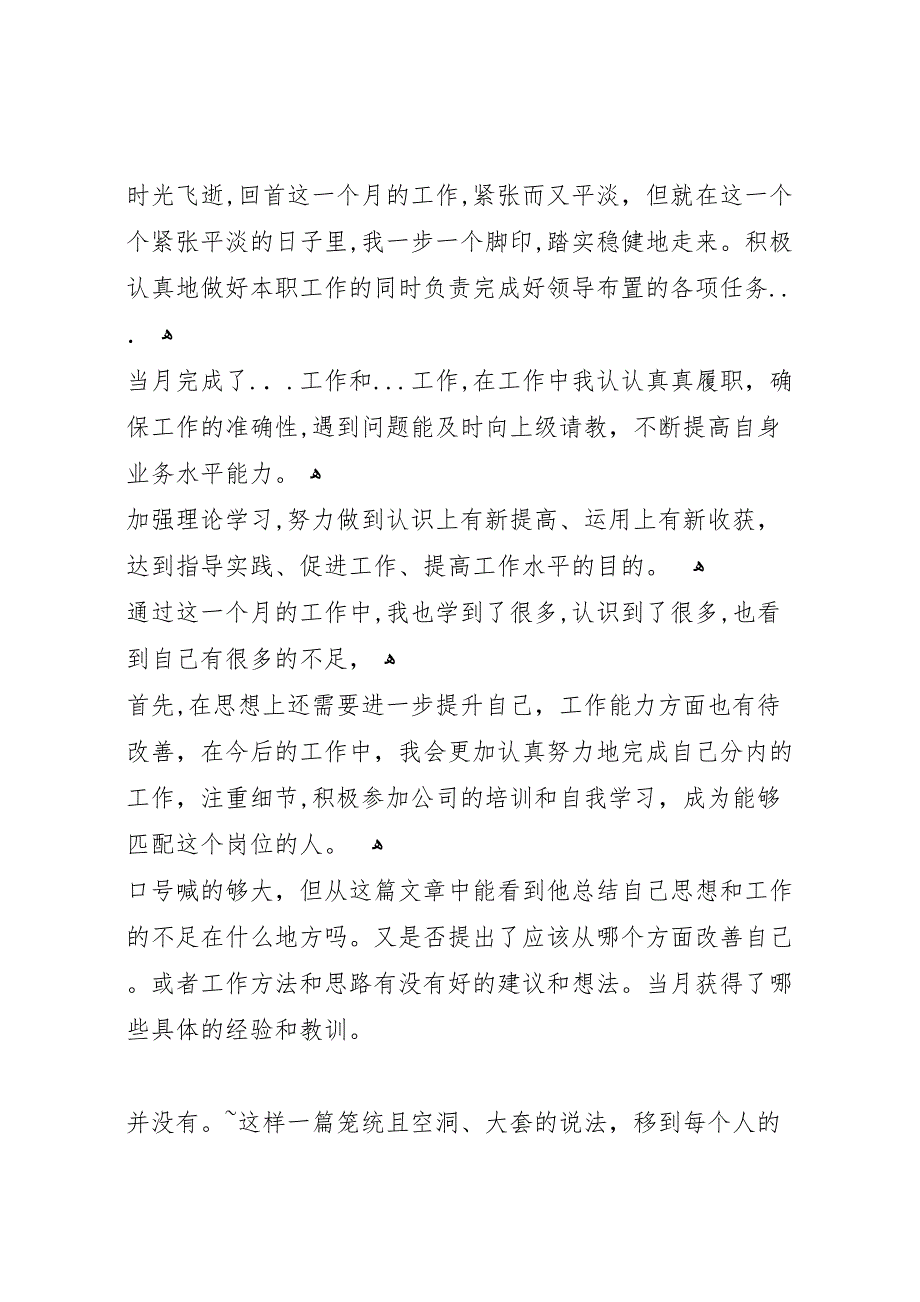 时光飞逝,回首这一个月的工作,紧张而又平淡，但就在这一个个紧张平淡的日子里,我一步一个脚印,踏实稳健地走来。积极认真地做好本职工作的同时负责完成好领导布置的各项任务...

当月完成了...工作和...工作,在工作中我认认真真履职，确保工作的准确性,遇到问题能及时向上级请教，不断提高自身业务水平能力。

加强理论学习,努力做到认识上有新提高、运用上有新收获，达到指导实践、促进工作、提高工作水平的目的。

通过这一个月的工作中,我也学到了很多,认识到了很多,也看到自己有很多的不足，

首先,在思想上还需要进一步提升自己，工作能力方面也有待改善，在今后的工作中，我会更加认真努力地完成自己分内的工作，注重细节,积极参加公司的培训和自我学习，成为能够匹配这个岗位的人。

口号喊的够大，但从这篇文章中能看到他总结自己思想和工作的不足在什么地方吗。又是否提出了应该从哪个方面改善自己。或者工作方法和思路有没有好的建议和想法。当月获得了哪些具体的经验和教训。

并没有。~这样一篇笼统且空洞、大套的说法，移到每个人的